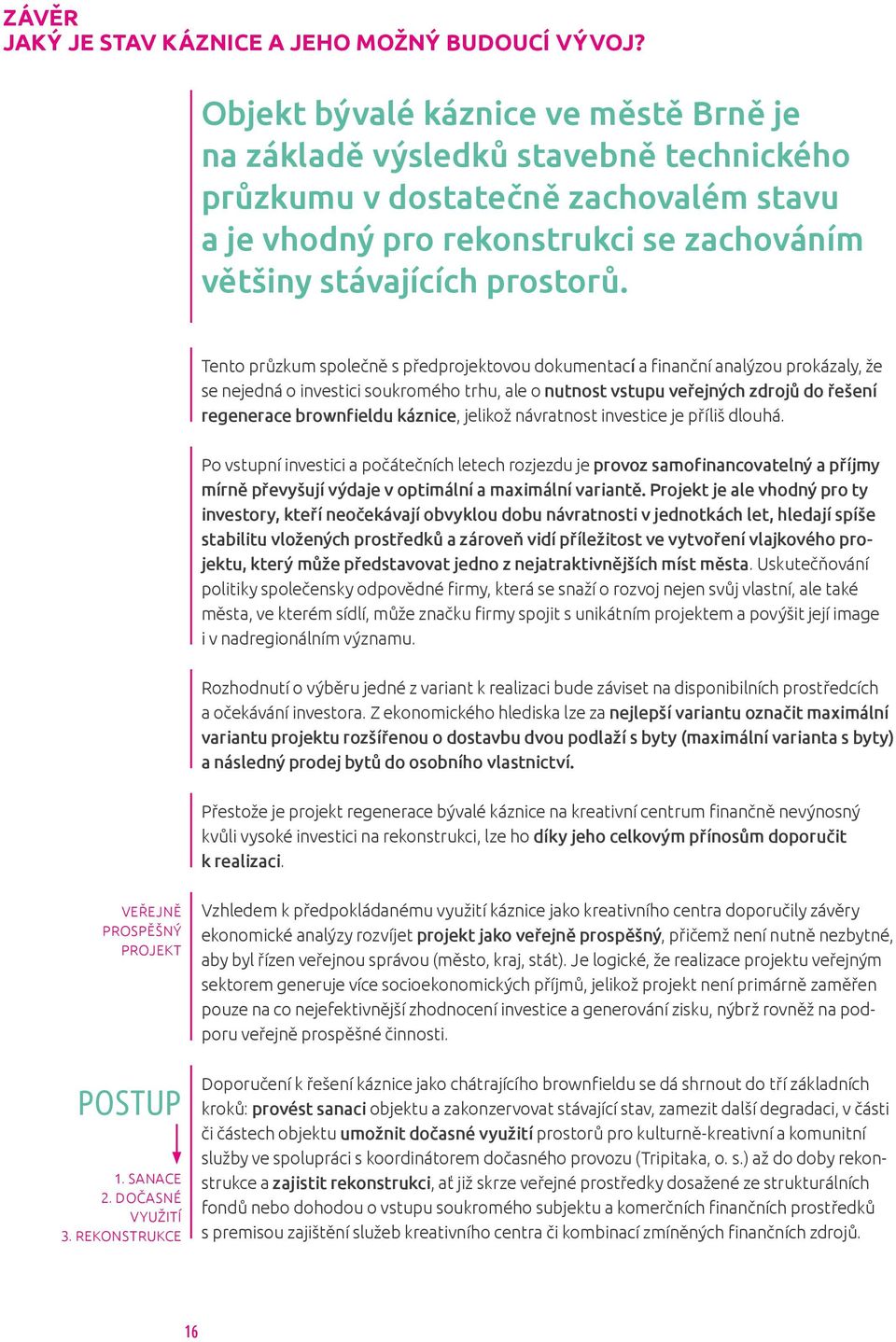 ZÁVĚR
JAKÝ JE STAV KÁZNICE A JEHO MOŽNÝ BUDOUCÍ VÝVOJ?

Objekt bývalé káznice ve městě Brně je na základě výsledků stavebně technického průzkumu v dostatečně zachovalém stavu a je vhodný pro rekonstrukci se zachováním většiny stávajících prostorů.

Tento průzkum společně s předprojektovou dokumentací a finanční analýzou prokázaly, že se nejedná o investici soukromého trhu, ale o nutnost vstupu veřejných zdrojů do řešení regenerace brownfieldu káznice, jelikož návratnost investice je příliš dlouhá.

Po vstupní investici a počátečních letech rozjezdu je provoz samofinancovatelný a příjmy mírně převyšují výdaje v optimální a maximální variantě. Projekt je ale vhodný pro ty investory, kteří neočekávají obvyklou dobu návratnosti v jednotkách let, hledají spíše stabilitu vložených prostředků a zároveň vidí příležitost ve vytvoření vlajkového projektu, který může představovat jedno z nejatraktivnějších míst města. Uskutečňování politiky společensky odpovědné firmy, která se snaží o rozvoj nejen svůj vlastní, ale také města, ve kterém sídlí, může značku firmy spojit s unikátním projektem a povýšit její image i v nadregionálním významu.

Rozhodnutí o výběru jedné z variant k realizaci bude záviset na disponibilních prostředcích a očekávání investora. Z ekonomického hlediska lze za nejlepší variantu označit maximální variantu projektu rozšířenou o dostavbu dvou podlaží s byty (maximální varianta s byty) a následný prodej bytů do osobního vlastnictví.

Přestože je projekt regenerace bývalé káznice na kreativní centrum finančně nevýnosný kvůli vysoké investici na rekonstrukci, lze ho díky jeho celkovým přínosům doporučit k realizaci.

VEŘEJNĚ PROSPĚŠNÝ PROJEKT

Vzhledem k předpokládanému využití káznice jako kreativního centra doporučily závěry ekonomické analýzy rozvíjet projekt jako veřejně prospěšný, přičemž není nutně nezbytné, aby byl řízen veřejnou správou (město, kraj, stát). Je logické, že realizace projektu veřejným sektorem generuje více socioekonomických příjmů, jelikož projekt není primárně zaměřen pouze na co nejefektivnější zhodnocení investice a generování zisku, nýbrž rovněž na podporu veřejně prospěšné činnosti.

POSTUP
1. SANACE
2. DOČASNÉ VYUŽITÍ
3. REKONSTRUKCE

Doporučení k řešení káznice jako chátrajícího brownfieldu se dá shrnout do tří základních kroků: provést sanaci objektu a zakonzervovat stávající stav, zamezit další degradaci, v části či částech objektu umožnit dočasné využití prostorů pro kulturně-kreativní a komunitní služby ve spolupráci s koordinátorem dočasného provozu (Tripitaka, o. s.) až do doby rekonstrukce a zajistit rekonstrukci, ať již skrze veřejné prostředky dosažené ze strukturálních fondů nebo dohodou o vstupu soukromého subjektu a komerčních finančních prostředků s premisou zajištění služeb kreativního centra či kombinací zmíněných finančních zdrojů.

16